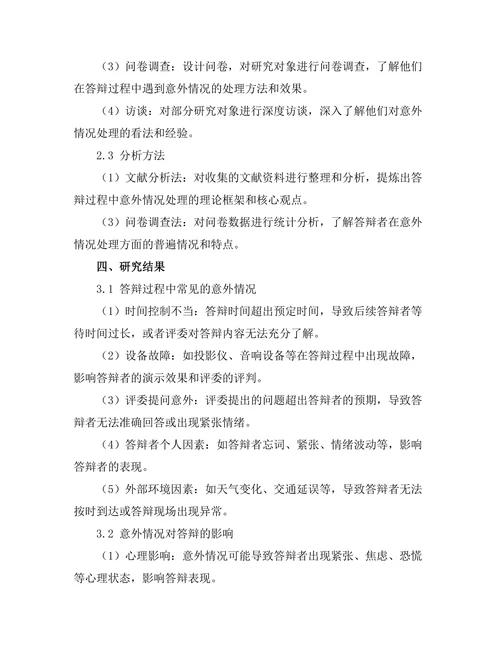 （3）问卷调查：设计问卷，对研究对象进行问卷调查，了解他们在答辩过程中遇到意外情况的处理方法和效果。

（4）访谈：对部分研究对象进行深度访谈，深入了解他们对意外情况处理的看法和经验。

2.3 分析方法

（1）文献分析法：对收集的文献资料进行整理和分析，提炼出答辩过程中意外情况处理的理论框架和核心观点。

（3）问卷调查法：对问卷数据进行统计分析，了解答辩者在意外情况处理方面的普遍情况和特点。

四、研究结果

3.1 答辩过程中常见的意外情况

（1）时间控制不当：答辩时间超出预定时间，导致后续答辩者等待时间过长，或者评委对答辩内容无法充分了解。

（2）设备故障：如投影仪、音响设备等在答辩过程中出现故障，影响答辩者的演示效果和评委的评判。

（3）评委提问意外：评委提出的问题超出答辩者的预期，导致答辩者无法准确回答或出现紧张情绪。

（4）答辩者个人因素：如答辩者忘词、紧张、情绪波动等，影响答辩者的表现。

（5）外部环境因素：如天气变化、交通延误等，导致答辩者无法按时到达或答辩现场出现异常。

3.2 意外情况对答辩的影响

（1）心理影响：意外情况可能导致答辩者出现紧张、焦虑、恐慌等心理状态，影响答辩表现。